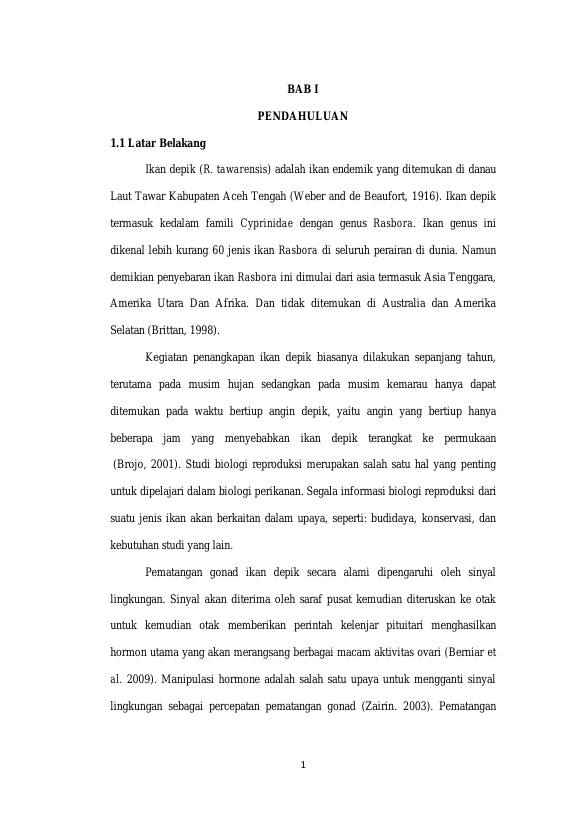 BAB I

PENDAHULUAN

1.1 Latar Belakang

Ikan depik (R. tawarensis) adalah ikan endemik yang ditemukan di danau Laut Tawar Kabupaten Aceh Tengah (Weber and de Beaufort, 1916). Ikan depik termasuk kedalam famili Cyprinidae dengan genus Rasbora. Ikan genus ini dikenal lebih kurang 60 jenis ikan Rasbora di seluruh perairan di dunia. Namun demikian penyebaran ikan Rasbora ini dimulai dari asia termasuk Asia Tenggara, Amerika Utara Dan Afrika. Dan tidak ditemukan di Australia dan Amerika Selatan (Brittan, 1998).

Kegiatan penangkapan ikan depik biasanya dilakukan sepanjang tahun, terutama pada musim hujan sedangkan pada musim kemarau hanya dapat ditemukan pada waktu bertiup angin depik, yaitu angin yang bertiup hanya beberapa jam yang menyebabkan ikan depik terangkat ke permukaan (Brojo, 2001). Studi biologi reproduksi merupakan salah satu hal yang penting untuk dipelajari dalam biologi perikanan. Segala informasi biologi reproduksi dari suatu jenis ikan akan berkaitan dalam upaya, seperti: budidaya, konservasi, dan kebutuhan studi yang lain.

Pematangan gonad ikan depik secara alami dipengaruhi oleh sinyal lingkungan. Sinyal akan diterima oleh saraf pusat kemudian diteruskan ke otak untuk kemudian otak memberikan perintah kelenjar pituitari menghasilkan hormon utama yang akan merangsang berbagai macam aktivitas ovari (Berniar et al. 2009). Manipulasi hormone adalah salah satu upaya untuk mengganti sinyal lingkungan sebagai percepatan pematangan gonad (Zairin. 2003). Pematangan

1